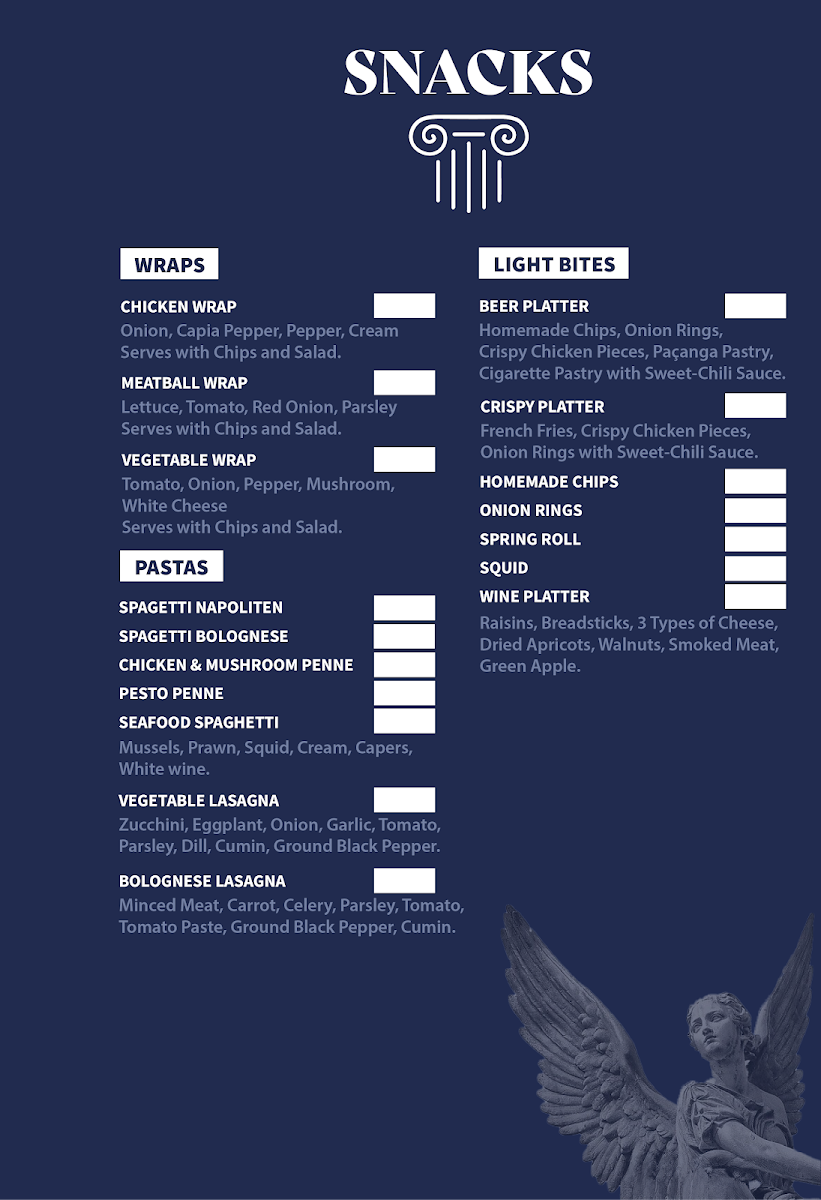 SNACKS

WRAPS

CHICKEN WRAP
Onion, Capia Pepper, Pepper, Cream
Serves with Chips and Salad.

MEATBALL WRAP
Lettuce, Tomato, Red Onion, Parsley
Serves with Chips and Salad.

VEGETABLE WRAP
Tomato, Onion, Pepper, Mushroom, White Cheese
Serves with Chips and Salad.

PASTAS

SPAGETTI NAPOLITEN
SPAGETTI BOLOGNESE
CHICKEN & MUSHROOM PENNE
PESTO PENNE
SEAFOOD SPAGHETTI
Mussels, Prawn, Squid, Cream, Capers, White wine.

VEGETABLE LASAGNA
Zucchini, Eggplant, Onion, Garlic, Tomato, Parsley, Dill, Cumin, Ground Black Pepper.

BOLOGNESE LASAGNA
Minced Meat, Carrot, Celery, Parsley, Tomato, Tomato Paste, Ground Black Pepper, Cumin.

LIGHT BITES

BEER PLATTER
Homemade Chips, Onion Rings, Crispy Chicken Pieces, Paçanga Pastry, Cigarette Pastry with Sweet-Chili Sauce.

CRISPY PLATTER
French Fries, Crispy Chicken Pieces, Onion Rings with Sweet-Chili Sauce.

HOMEMADE CHIPS
ONION RINGS
SPRING ROLL
SQUID
WINE PLATTER
Raisins, Breadsticks, 3 Types of Cheese, Dried Apricots, Walnuts, Smoked Meat, Green Apple.